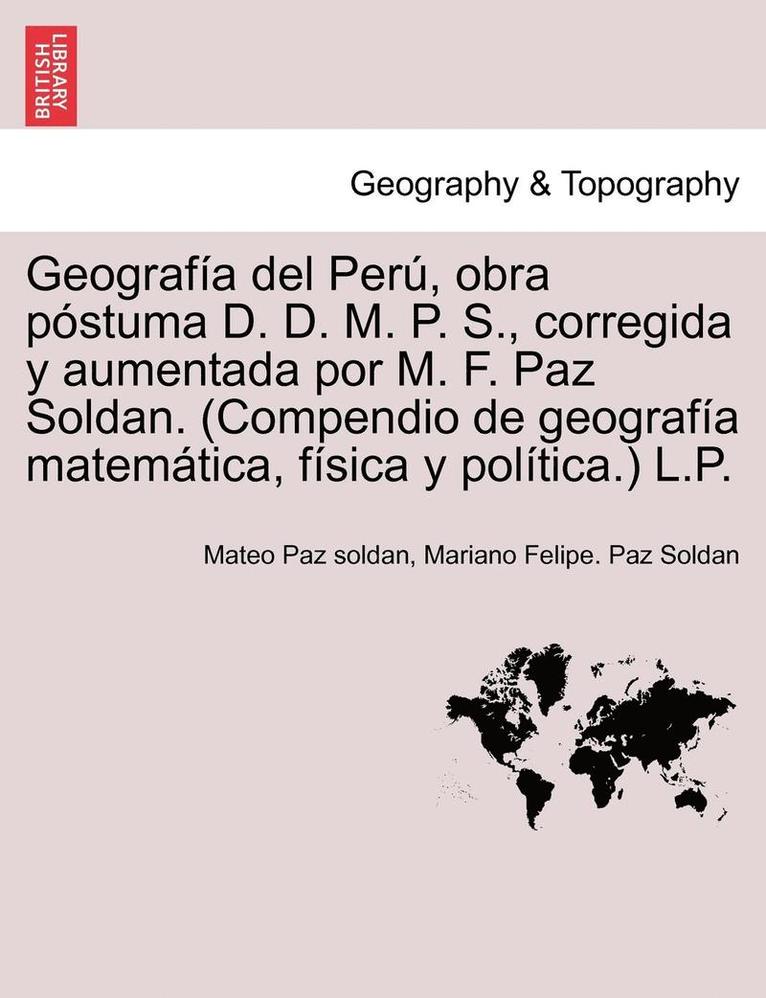 BRITISH LIBRARY

Geography & Topography

Geografía del Perú, obra póstuma D. D. M. P. S., corregida y aumentada por M. F. Paz Soldan. (Compendio de geografía matemática, física y política.) L.P.

Mateo Paz soldan, Mariano Felipe. Paz Soldan